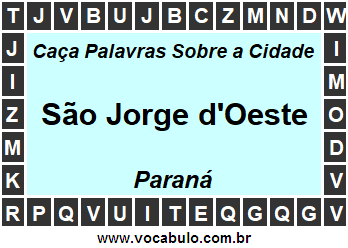 T J V B U J B C Z M N D W

J I
I M
Z O
M D
K V

Caça Palavras Sobre a Cidade

São Jorge d'Oeste

Paraná

R P Q V U I T E Q G Q G V

www.vocabulo.com.br